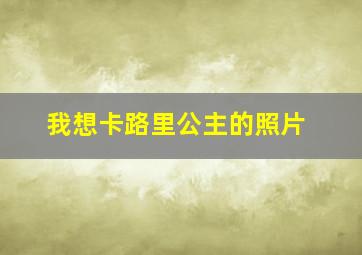 我想卡路里公主的照片